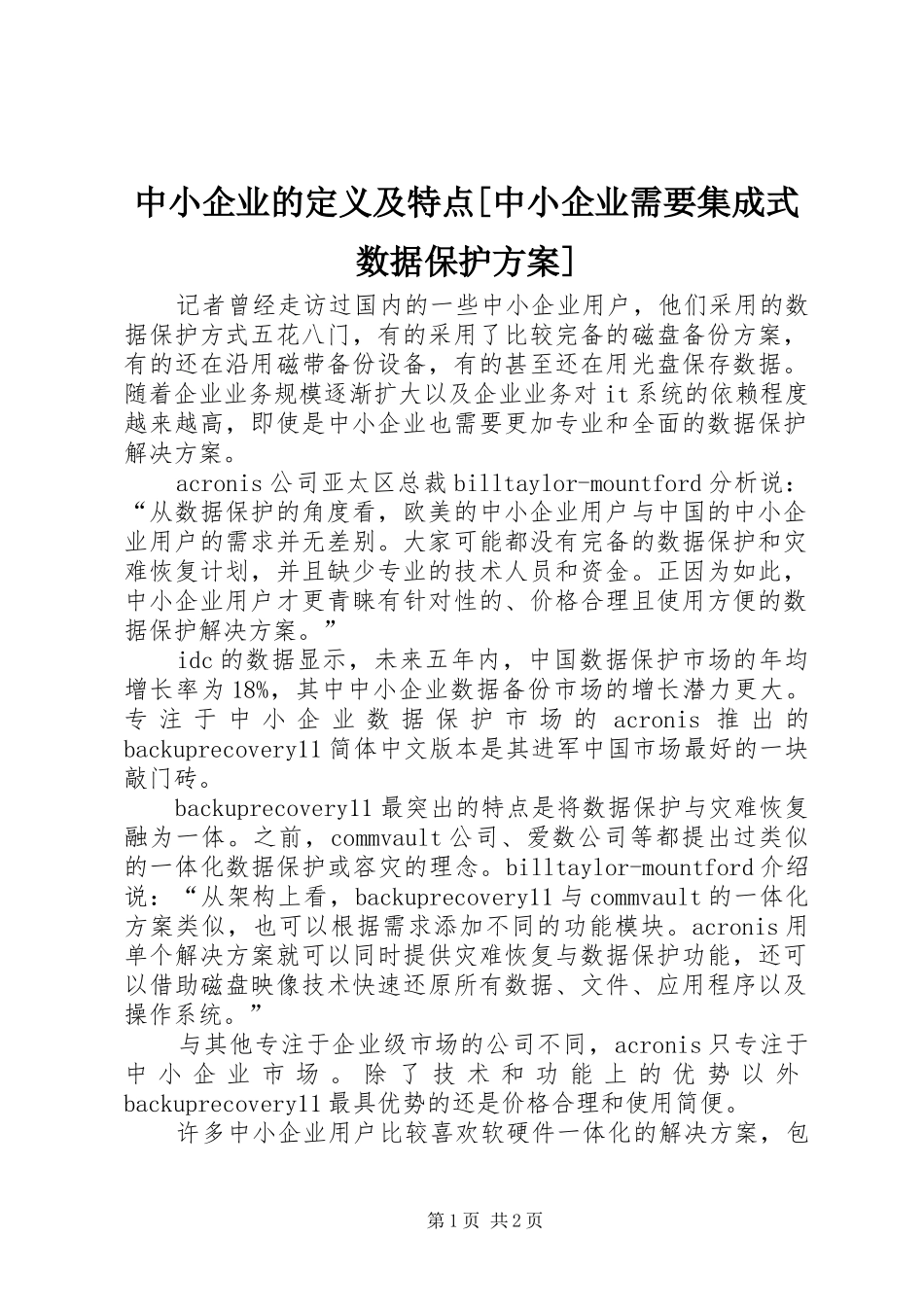 中小企业的定义及特点[中小企业需要集成式数据保护方案]

记者曾经走访过国内的一些中小企业用户，他们采用的数据保护方式五花八门，有的采用了比较完备的磁盘备份方案，有的还在沿用磁带备份设备，有的甚至还在用光盘保存数据。随着企业业务规模逐渐扩大以及企业业务对it系统的依赖程度越来越高，即使是中小企业也需要更加专业和全面的数据保护解决方案。

acronis公司亚太区总裁billtaylor-mountford分析说：“从数据保护的角度看，欧美的中小企业用户与中国的中小企业用户的需求并无差别。大家可能都没有完备的数据保护和灾难恢复计划，并且缺少专业的技术人员和资金。正因为如此，中小企业用户才更青睐有针对性的、价格合理且使用方便的数据保护解决方案。”

idc的数据显示，未来五年内，中国数据保护市场的年均增长率为18%，其中中小企业数据备份市场的增长潜力更大。专注于中小企业数据保护市场的acronis推出的backuprecovery11简体中文版本是其进军中国市场最好的一块敲门砖。

backuprecovery11最突出的特点是将数据保护与灾难恢复融为一体。之前，commvault公司、爱数公司等都提出过类似的一体化数据保护或容灾的理念。billtaylor-mountford介绍说：“从架构上看，backuprecovery11与commvault的一体化方案类似，也可以根据需求添加不同的功能模块。acronis用单个解决方案就可以同时提供灾难恢复与数据保护功能，还可以借助磁盘映像技术快速还原所有数据、文件、应用程序以及操作系统。”

与其他专注于企业级市场的公司不同，acronis只专注于中小企业市场。除了技术和功能上的优势以外backuprecovery11最具优势的还是价格合理和使用简便。

许多中小企业用户比较喜欢软硬件一体化的解决方案，包

第1页 共2页